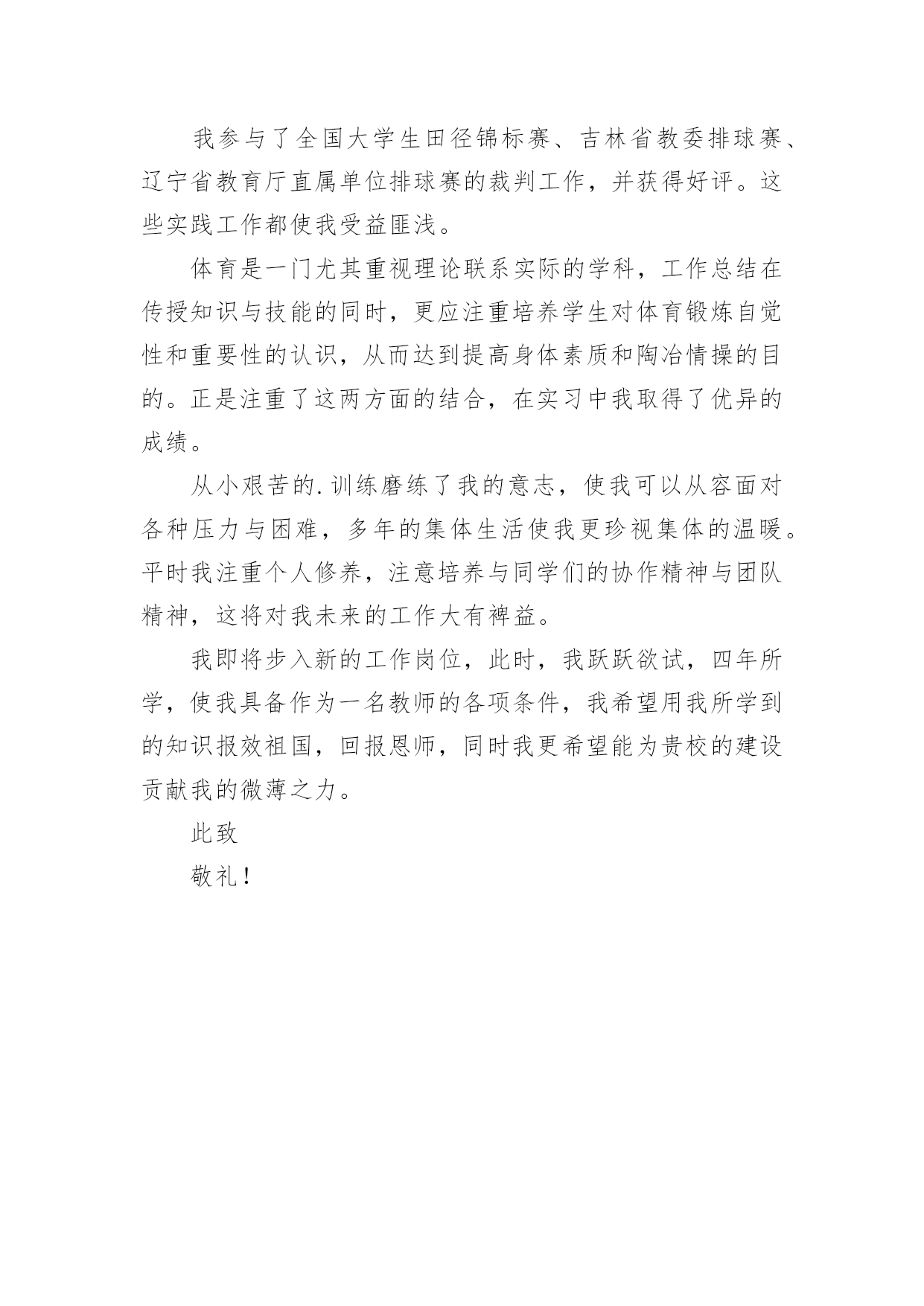 我参与了全国大学生田径锦标赛、吉林省教委排球赛、辽宁省教育厅直属单位排球赛的裁判工作，并获得好评。这些实践工作都使我受益匪浅。

体育是一门尤其重视理论联系实际的学科，工作总结在传授知识与技能的同时，更应注重培养学生对体育锻炼自觉性和重要性的认识，从而达到提高身体素质和陶冶情操的目的。正是注重了这两方面的结合，在实习中我取得了优异的成绩。

从小艰苦的.训练磨练了我的意志，使我可以从容面对各种压力与困难，多年的集体生活使我更珍视集体的温暖。平时我注重个人修养，注意培养与同学们的协作精神与团队精神，这将对我未来的工作大有裨益。

我即将步入新的工作岗位，此时，我跃跃欲试，四年所学，使我具备作为一名教师的各项条件，我希望用我所学到的知识报效祖国，回报恩师，同时我更希望能为贵校的建设贡献我的微薄之力。

此致

敬礼！